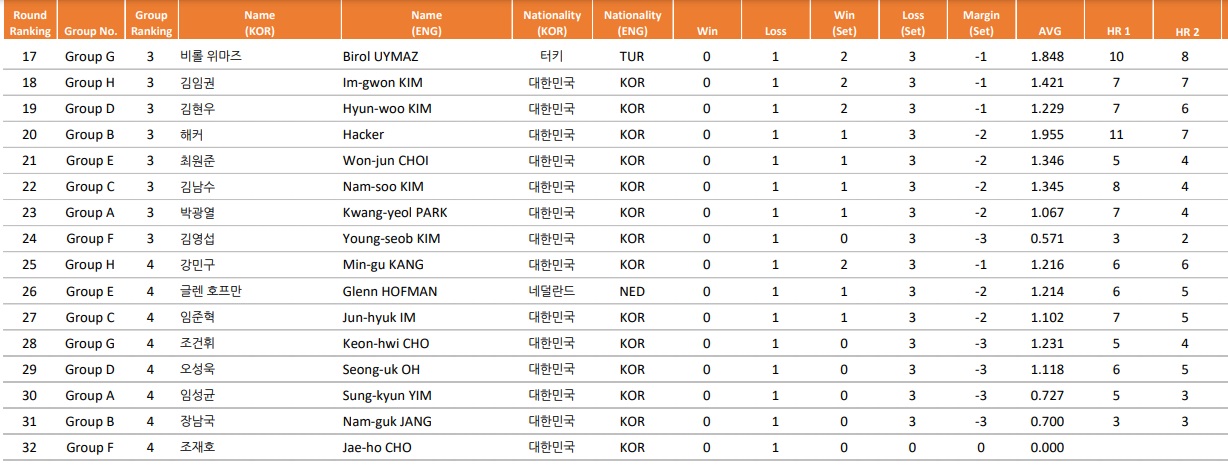 | Round Ranking | Group No. | Group Ranking | Name (KOR) | Name (ENG) | Nationality (KOR) | Nationality (ENG) | Win | Loss | Win (Set) | Loss (Set) | Margin (Set) | AVG | HR 1 | HR 2 |
|---|---|---|---|---|---|---|---|---|---|---|---|---|---|---|
| 17 | Group G | 3 | 비롤 위마즈 | Birol UYMAZ | 터키 | TUR | 0 | 1 | 2 | 3 | -1 | 1.848 | 10 | 8 |
| 18 | Group H | 3 | 김임권 | Im-gwon KIM | 대한민국 | KOR | 0 | 1 | 2 | 3 | -1 | 1.421 | 7 | 7 |
| 19 | Group D | 3 | 김현우 | Hyun-woo KIM | 대한민국 | KOR | 0 | 1 | 2 | 3 | -1 | 1.229 | 7 | 6 |
| 20 | Group B | 3 | 해커 | Hacker | 대한민국 | KOR | 0 | 1 | 1 | 3 | -2 | 1.955 | 11 | 7 |
| 21 | Group E | 3 | 최원준 | Won-jun CHOI | 대한민국 | KOR | 0 | 1 | 1 | 3 | -2 | 1.346 | 5 | 4 |
| 22 | Group C | 3 | 김남수 | Nam-soo KIM | 대한민국 | KOR | 0 | 1 | 1 | 3 | -2 | 1.345 | 8 | 4 |
| 23 | Group A | 3 | 박광열 | Kwang-yeol PARK | 대한민국 | KOR | 0 | 1 | 1 | 3 | -2 | 1.067 | 7 | 4 |
| 24 | Group F | 3 | 김영섭 | Young-seob KIM | 대한민국 | KOR | 0 | 1 | 0 | 3 | -3 | 0.571 | 3 | 2 |
| 25 | Group H | 4 | 강민구 | Min-gu KANG | 대한민국 | KOR | 0 | 1 | 2 | 3 | -1 | 1.216 | 6 | 6 |
| 26 | Group E | 4 | 글렌 호프만 | Glenn HOFMAN | 네덜란드 | NED | 0 | 1 | 1 | 3 | -2 | 1.214 | 6 | 5 |
| 27 | Group C | 4 | 임준혁 | Jun-hyuk IM | 대한민국 | KOR | 0 | 1 | 1 | 3 | -2 | 1.102 | 7 | 5 |
| 28 | Group G | 4 | 조건휘 | Keon-hwi CHO | 대한민국 | KOR | 0 | 1 | 0 | 3 | -3 | 1.231 | 5 | 4 |
| 29 | Group D | 4 | 오성욱 | Seong-uk OH | 대한민국 | KOR | 0 | 1 | 0 | 3 | -3 | 1.118 | 6 | 5 |
| 30 | Group A | 4 | 임성균 | Sung-kyun YIM | 대한민국 | KOR | 0 | 1 | 0 | 3 | -3 | 0.727 | 5 | 3 |
| 31 | Group B | 4 | 장남국 | Nam-guk JANG | 대한민국 | KOR | 0 | 1 | 0 | 3 | -3 | 0.700 | 3 | 3 |
| 32 | Group F | 4 | 조재호 | Jae-ho CHO | 대한민국 | KOR | 0 | 1 | 0 | 0 | 0 | 0.000 | | |